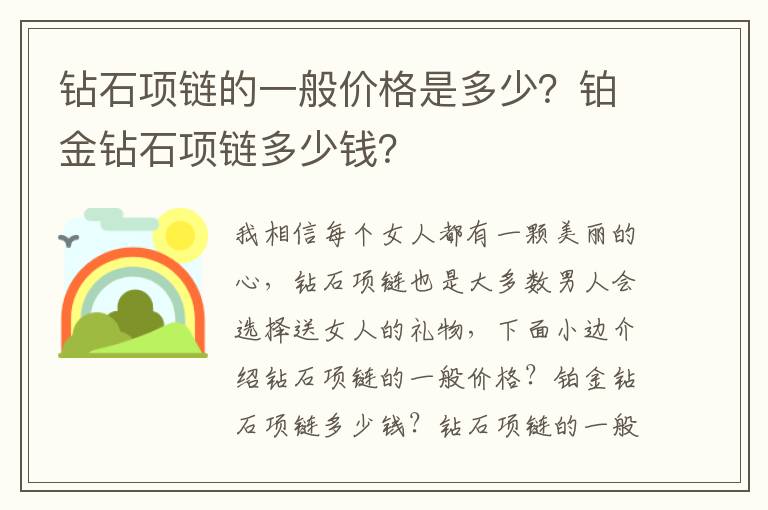 钻石项链的一般价格是多少？铂金钻石项链多少钱？

我相信每个女人都有一颗美丽的心，钻石项链也是大多数男人会选择送女人的礼物，下面小边介绍钻石项链的一般价格？铂金钻石项链多少钱？钻石项链的一般